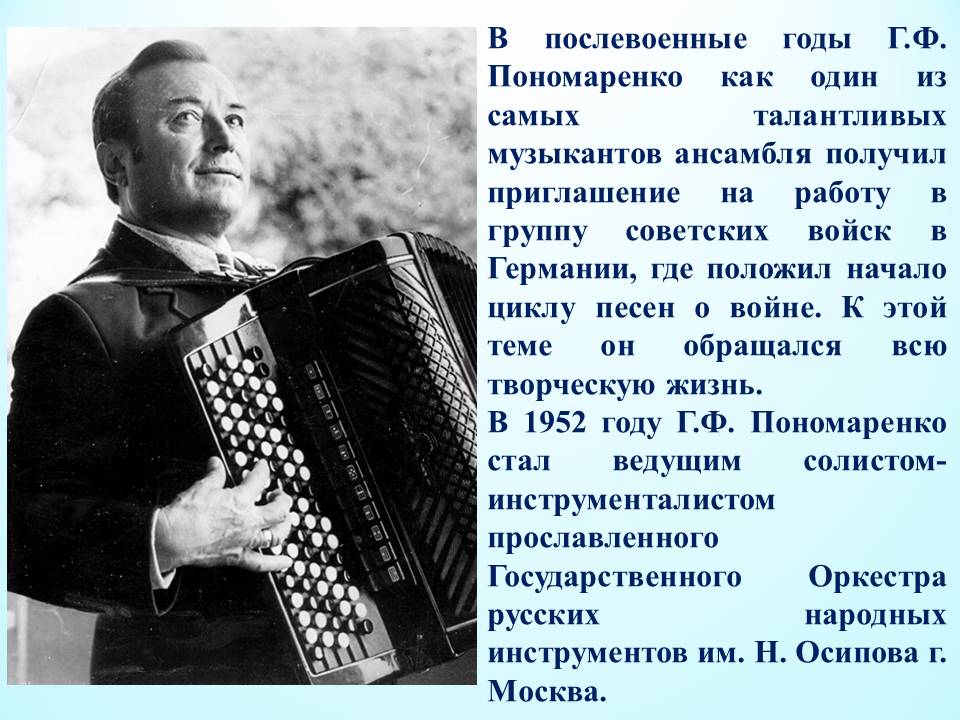 В послевоенные годы Г.Ф. Пономаренко как один из самых талантливых музыкантов ансамбля получил приглашение на работу в группу советских войск в Германии, где положил начало циклу песен о войне. К этой теме он обращался всю творческую жизнь.
В 1952 году Г.Ф. Пономаренко стал ведущим солистом-инструменталистом прославленного Государственного Оркестра русских народных инструментов им. Н. Осипова г. Москва.